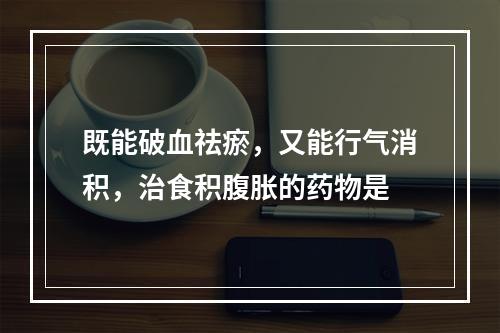 既能破血祛瘀，又能行气消积，治食积腹胀的药物是